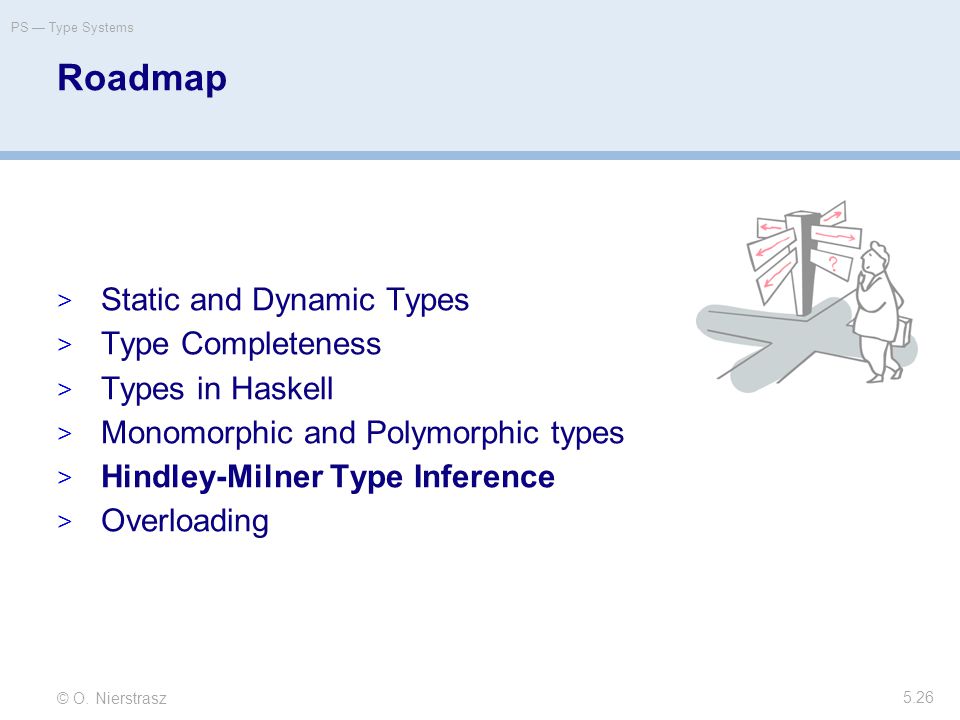 PS — Type Systems

Roadmap

> Static and Dynamic Types
> Type Completeness
> Types in Haskell
> Monomorphic and Polymorphic types
> Hindley-Milner Type Inference
> Overloading

?

© O. Nierstrasz

5.26